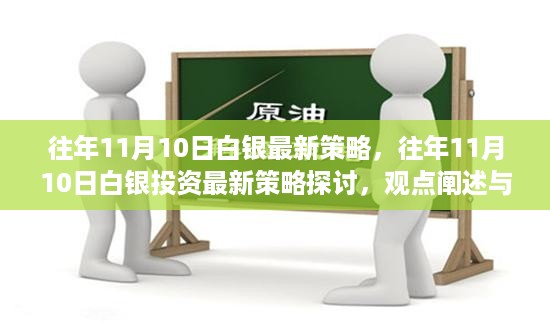 原油

往年11月10日白银最新策略，往年11月10日白银投资最新策略探讨，观点阐述与